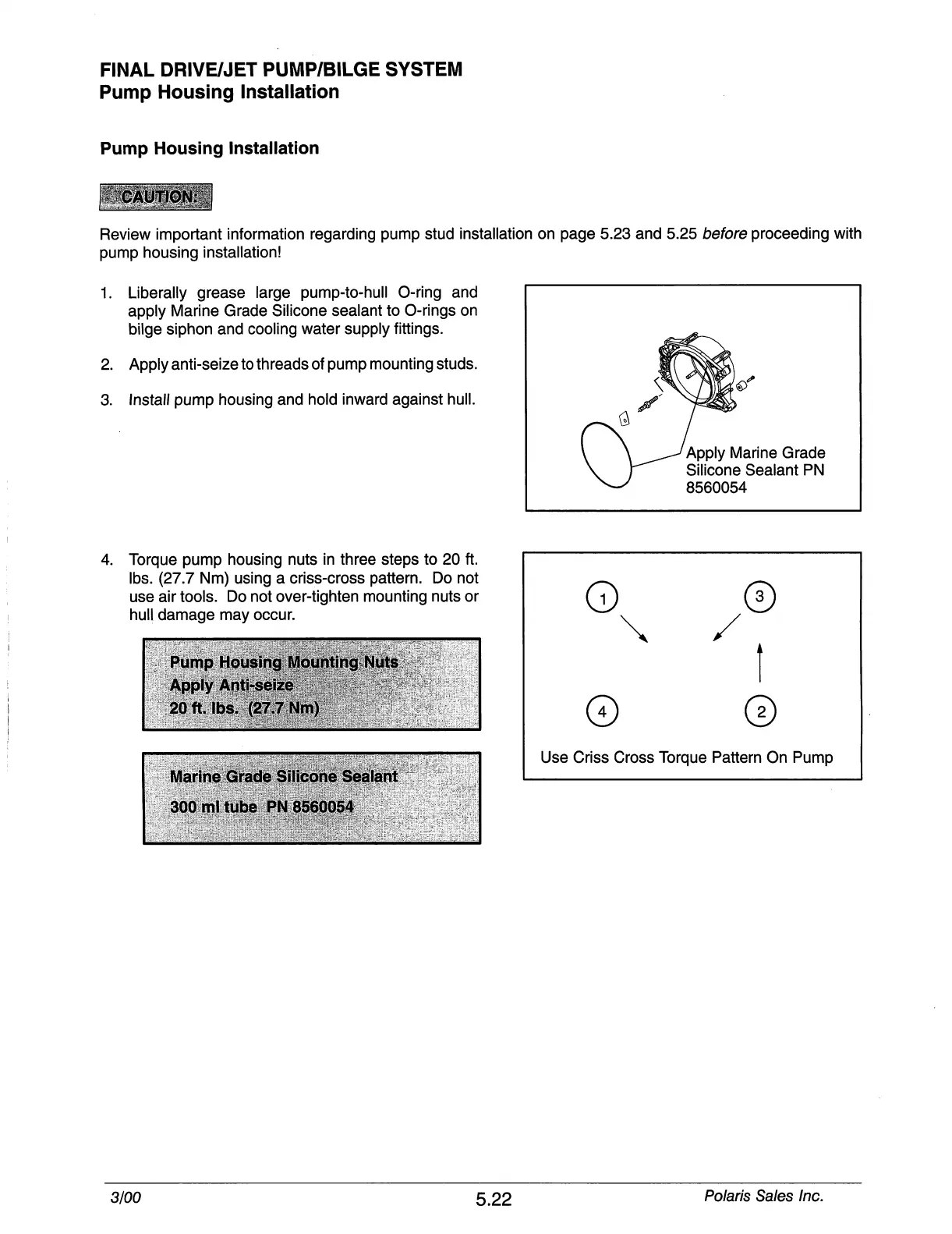 FINAL DRIVE/JET PUMP/BILGE SYSTEM
Pump Housing Installation

Pump Housing Installation

CAUTION:

Review important information regarding pump stud installation on page 5.23 and 5.25 before proceeding with pump housing installation!

1. Liberally grease large pump-to-hull O-ring and apply Marine Grade Silicone sealant to O-rings on bilge siphon and cooling water supply fittings.

2. Apply anti-seize to threads of pump mounting studs.

3. Install pump housing and hold inward against hull.

Apply Marine Grade Silicone Sealant PN 8560054

4. Torque pump housing nuts in three steps to 20 ft. lbs. (27.7 Nm) using a criss-cross pattern. Do not use air tools. Do not over-tighten mounting nuts or hull damage may occur.

Pump Housing Mounting Nuts
Apply Anti-seize
20 ft. lbs. (27.7 Nm)

Marine Grade Silicone Sealant
300 ml tube PN 8560054

1
3
4
2

Use Criss Cross Torque Pattern On Pump

3/00
5.22
Polaris Sales Inc.